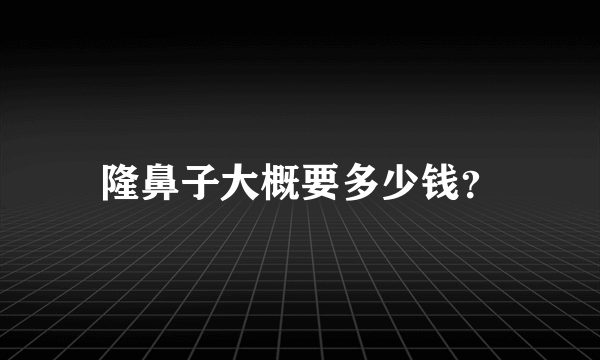 隆鼻子大概要多少钱?